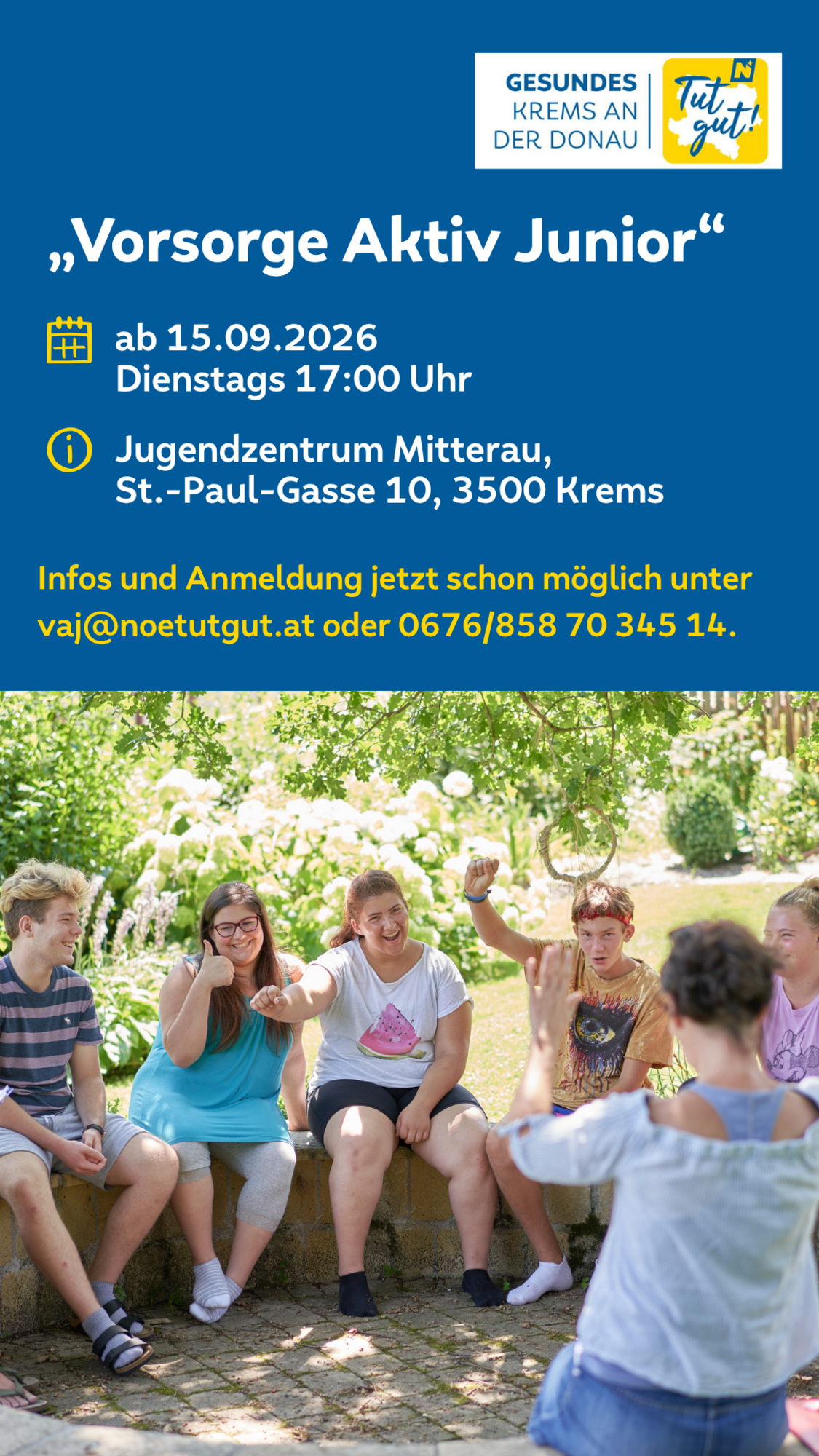 GESUNDES
KREMS AN
DER DONAU

Tut gut!

„Vorsorge Aktiv Junior“

ab 15.09.2026
Dienstags 17:00 Uhr

Jugendzentrum Mitterau,
St.-Paul-Gasse 10, 3500 Krems

Infos und Anmeldung jetzt schon möglich unter vaj@noetutgut.at oder 0676/858 70 345 14.